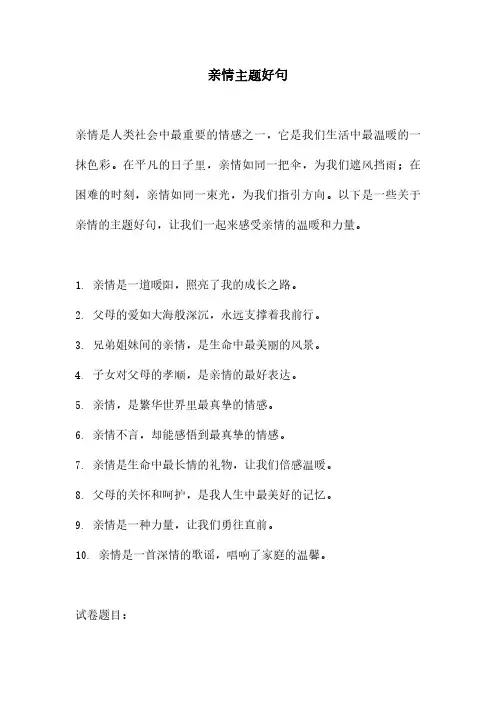 亲情主题好句

亲情是人类社会中最重要的情感之一，它是我们生活中最温暖的一抹色彩。在平凡的日子里，亲情如同一把伞，为我们遮风挡雨；在困难的时刻，亲情如同一束光，为我们指引方向。以下是一些关于亲情的主题好句，让我们一起来感受亲情的温暖和力量。

1. 亲情是一道暖阳，照亮了我的成长之路。

2. 父母的爱如大海般深沉，永远支撑着我前行。

3. 兄弟姐妹间的亲情，是生命中最美丽的风景。

4. 子女对父母的孝顺，是亲情的最好表达。

5. 亲情，是繁华世界里最真挚的情感。

6. 亲情不言，却能感悟到最真挚的情感。

7. 亲情是生命中最长情的礼物，让我们倍感温暖。

8. 父母的关怀和呵护，是我人生中最美好的记忆。

9. 亲情是一种力量，让我们勇往直前。

10. 亲情是一首深情的歌谣，唱响了家庭的温馨。

试卷题目：